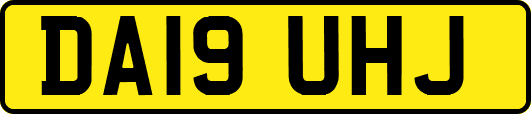 DA19 UHJ